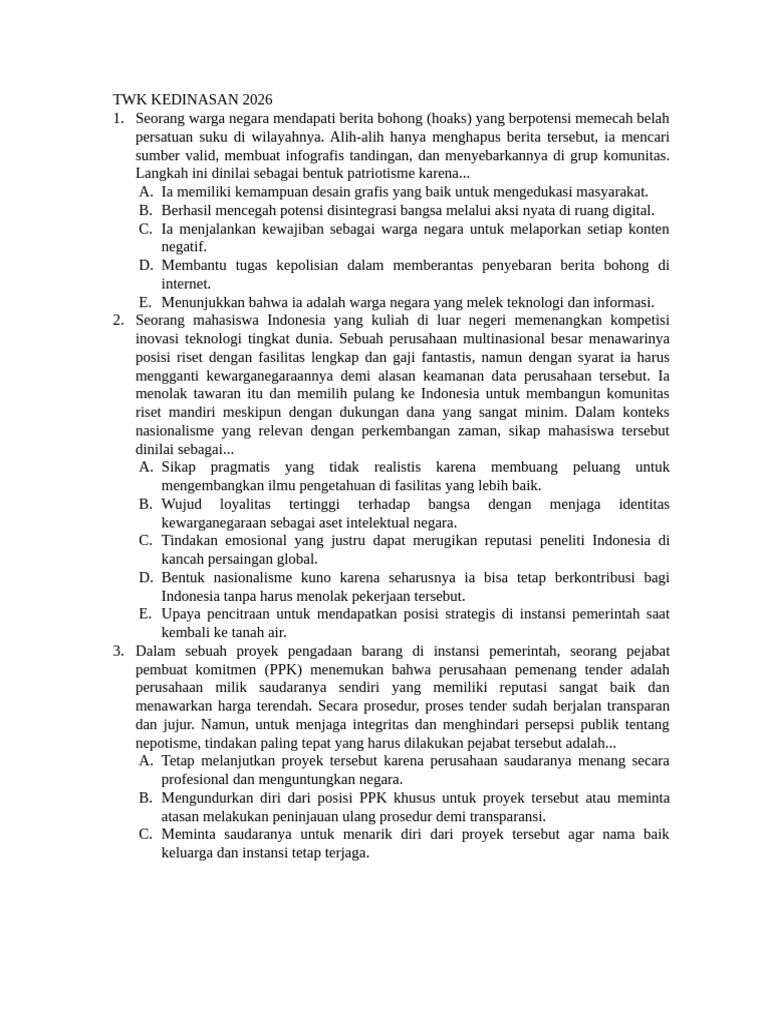 TWK KEDINASAN 2026

1. Seorang warga negara mendapati berita bohong (hoaks) yang berpotensi memecah belah persatuan suku di wilayahnya. Alih-alih hanya menghapus berita tersebut, ia mencari sumber valid, membuat infografis tandingan, dan menyebarkannya di grup komunitas. Langkah ini dinilai sebagai bentuk patriotisme karena...
A. Ia memiliki kemampuan desain grafis yang baik untuk mengedukasi masyarakat.
B. Berhasil mencegah potensi disintegrasi bangsa melalui aksi nyata di ruang digital.
C. Ia menjalankan kewajiban sebagai warga negara untuk melaporkan setiap konten negatif.
D. Membantu tugas kepolisian dalam memberantas penyebaran berita bohong di internet.
E. Menunjukkan bahwa ia adalah warga negara yang melek teknologi dan informasi.

2. Seorang mahasiswa Indonesia yang kuliah di luar negeri memenangkan kompetisi inovasi teknologi tingkat dunia. Sebuah perusahaan multinasional besar menawarinya posisi riset dengan fasilitas lengkap dan gaji fantastis, namun dengan syarat ia harus mengganti kewarganegaraannya demi alasan keamanan data perusahaan tersebut. Ia menolak tawaran itu dan memilih pulang ke Indonesia untuk membangun komunitas riset mandiri meskipun dengan dukungan dana yang sangat minim. Dalam konteks nasionalisme yang relevan dengan perkembangan zaman, sikap mahasiswa tersebut dinilai sebagai...
A. Sikap pragmatis yang tidak realistis karena membuang peluang untuk mengembangkan ilmu pengetahuan di fasilitas yang lebih baik.
B. Wujud loyalitas tertinggi terhadap bangsa dengan menjaga identitas kewarganegaraan sebagai aset intelektual negara.
C. Tindakan emosional yang justru dapat merugikan reputasi peneliti Indonesia di kancah persaingan global.
D. Bentuk nasionalisme kuno karena seharusnya ia bisa tetap berkontribusi bagi Indonesia tanpa harus menolak pekerjaan tersebut.
E. Upaya pencitraan untuk mendapatkan posisi strategis di instansi pemerintah saat kembali ke tanah air.

3. Dalam sebuah proyek pengadaan barang di instansi pemerintah, seorang pejabat pembuat komitmen (PPK) menemukan bahwa perusahaan pemenang tender adalah perusahaan milik saudaranya sendiri yang memiliki reputasi sangat baik dan menawarkan harga terendah. Secara prosedur, proses tender sudah berjalan transparan dan jujur. Namun, untuk menjaga integritas dan menghindari persepsi publik tentang nepotisme, tindakan paling tepat yang harus dilakukan pejabat tersebut adalah...
A. Tetap melanjutkan proyek tersebut karena perusahaan saudaranya menang secara profesional dan menguntungkan negara.
B. Mengundurkan diri dari posisi PPK khusus untuk proyek tersebut atau meminta atasan melakukan peninjauan ulang prosedur demi transparansi.
C. Meminta saudaranya untuk menarik diri dari proyek tersebut agar nama baik keluarga dan instansi tetap terjaga.